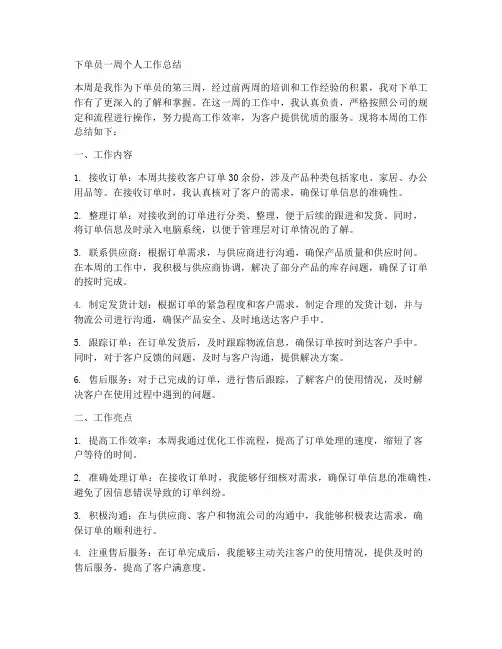 下单员一周个人工作总结

本周是我作为下单员的第三周，经过前两周的培训和工作经验的积累，我对下单工作有了更深入的了解和掌握。在这一周的工作中，我认真负责，严格按照公司的规定和流程进行操作，努力提高工作效率，为客户提供优质的服务。现将本周的工作总结如下：

一、工作内容

1. 接收订单：本周共接收客户订单30余份，涉及产品种类包括家电、家居、办公用品等。在接收订单时，我认真核对了客户的需求，确保订单信息的准确性。

2. 整理订单：对接收到的订单进行分类、整理，便于后续的跟进和发货。同时，将订单信息及时录入电脑系统，以便于管理层对订单情况的了解。

3. 联系供应商：根据订单需求，与供应商进行沟通，确保产品质量和供应时间。在本周的工作中，我积极与供应商协调，解决了部分产品的库存问题，确保了订单的按时完成。

4. 制定发货计划：根据订单的紧急程度和客户需求，制定合理的发货计划，并与物流公司进行沟通，确保产品安全、及时地送达客户手中。

5. 跟踪订单：在订单发货后，及时跟踪物流信息，确保订单按时到达客户手中。同时，对于客户反馈的问题，及时与客户沟通，提供解决方案。

6. 售后服务：对于已完成的订单，进行售后跟踪，了解客户的使用情况，及时解决客户在使用过程中遇到的问题。

二、工作亮点

1. 提高工作效率：本周我通过优化工作流程，提高了订单处理的速度，缩短了客户等待的时间。

2. 准确处理订单：在接收订单时，我能够仔细核对需求，确保订单信息的准确性，避免了因信息错误导致的订单纠纷。

3. 积极沟通：在与供应商、客户和物流公司的沟通中，我能够积极表达需求，确保订单的顺利进行。

4. 注重售后服务：在订单完成后，我能够主动关注客户的使用情况，提供及时的售后服务，提高了客户满意度。